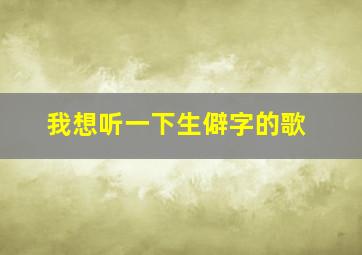 我想听一下生僻字的歌